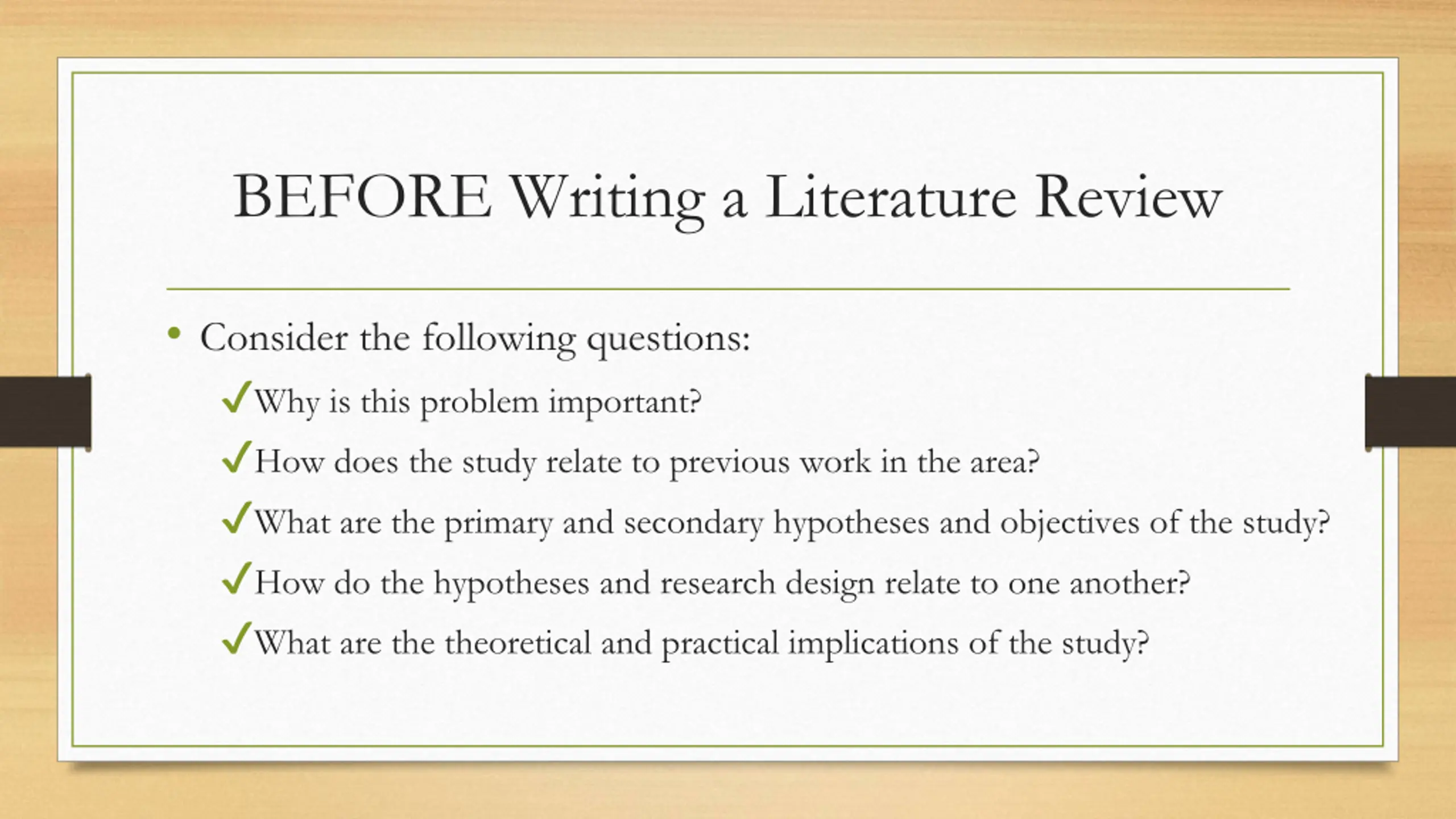 BEFORE Writing a Literature Review

• Consider the following questions:

✓Why is this problem important?

✓How does the study relate to previous work in the area?

✓What are the primary and secondary hypotheses and objectives of the study?

✓How do the hypotheses and research design relate to one another?

✓What are the theoretical and practical implications of the study?